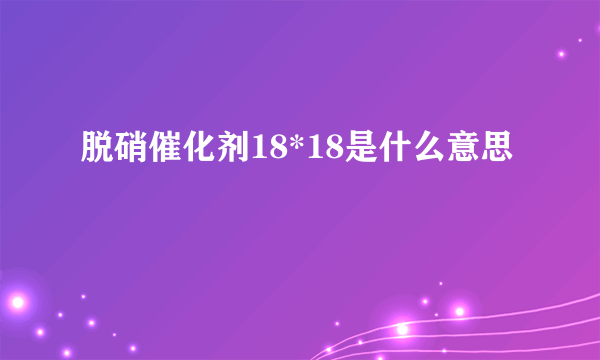 脱硝催化剂18*18是什么意思